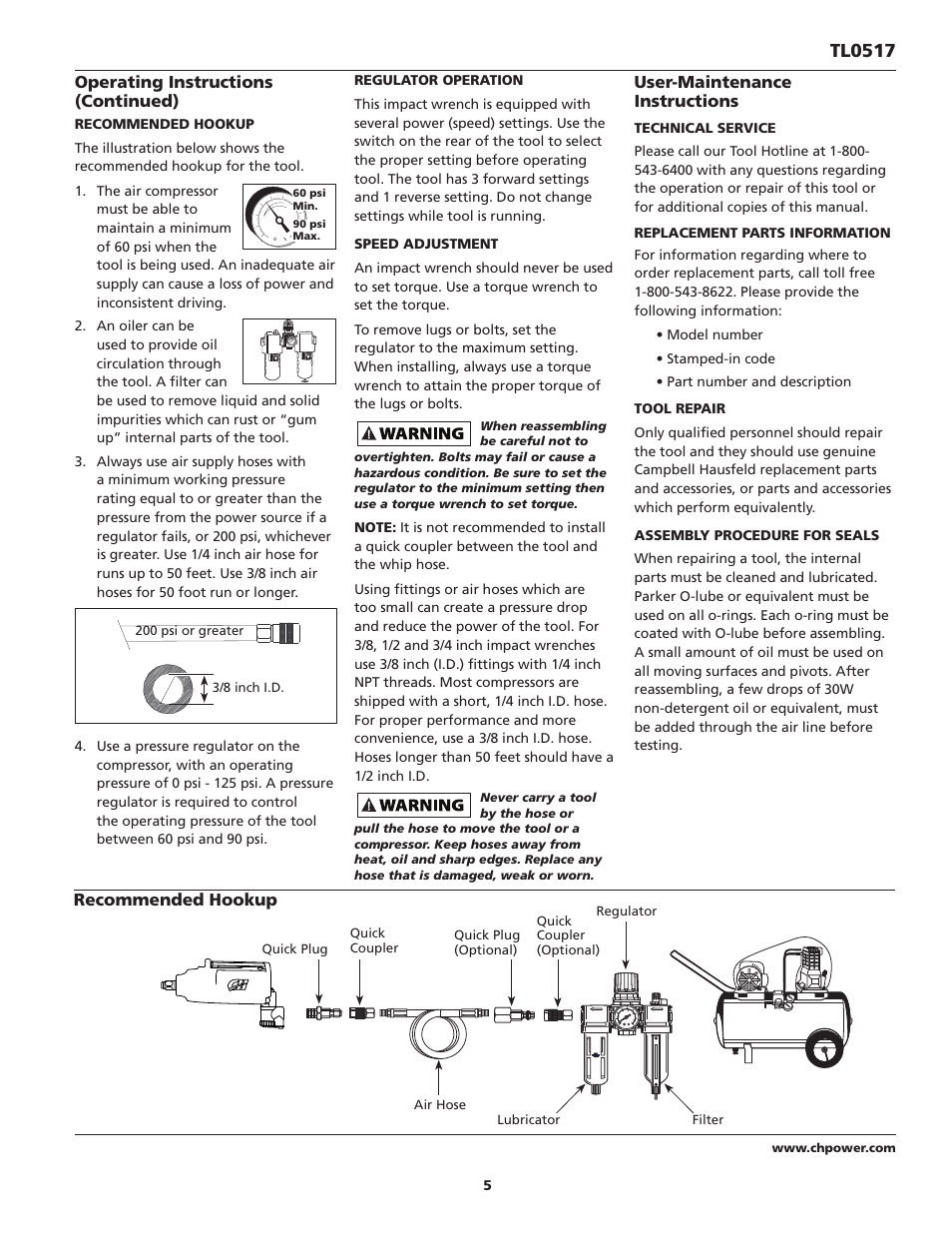 TL0517

Operating Instructions (Continued)

RECOMMENDED HOOKUP

The illustration below shows the recommended hookup for the tool.

1. The air compressor must be able to maintain a minimum of 60 psi when the tool is being used. An inadequate air supply can cause a loss of power and inconsistent driving.

60 psi Min.
90 psi Max.

2. An oiler can be used to provide oil circulation through the tool. A filter can be used to remove liquid and solid impurities which can rust or "gum up" internal parts of the tool.

3. Always use air supply hoses with a minimum working pressure rating equal to or greater than the pressure from the power source if a regulator fails, or 200 psi, whichever is greater. Use 1/4 inch air hose for runs up to 50 feet. Use 3/8 inch air hoses for 50 foot run or longer.

200 psi or greater
3/8 inch I.D.

4. Use a pressure regulator on the compressor, with an operating pressure of 0 psi - 125 psi. A pressure regulator is required to control the operating pressure of the tool between 60 psi and 90 psi.

REGULATOR OPERATION

This impact wrench is equipped with several power (speed) settings. Use the switch on the rear of the tool to select the proper setting before operating tool. The tool has 3 forward settings and 1 reverse setting. Do not change settings while tool is running.

SPEED ADJUSTMENT

An impact wrench should never be used to set torque. Use a torque wrench to set the torque.

To remove lugs or bolts, set the regulator to the maximum setting. When installing, always use a torque wrench to attain the proper torque of the lugs or bolts.

WARNING When reassembling be careful not to overtighten. Bolts may fail or cause a hazardous condition. Be sure to set the regulator to the minimum setting then use a torque wrench to set torque.

NOTE: It is not recommended to install a quick coupler between the tool and the whip hose.

Using fittings or air hoses which are too small can create a pressure drop and reduce the power of the tool. For 3/8, 1/2 and 3/4 inch impact wrenches use 3/8 inch (I.D.) fittings with 1/4 inch NPT threads. Most compressors are shipped with a short, 1/4 inch I.D. hose. For proper performance and more convenience, use a 3/8 inch I.D. hose. Hoses longer than 50 feet should have a 1/2 inch I.D.

WARNING Never carry a tool by the hose or pull the hose to move the tool or a compressor. Keep hoses away from heat, oil and sharp edges. Replace any hose that is damaged, weak or worn.

User-Maintenance Instructions

TECHNICAL SERVICE

Please call our Tool Hotline at 1-800-543-6400 with any questions regarding the operation or repair of this tool or for additional copies of this manual.

REPLACEMENT PARTS INFORMATION

For information regarding where to order replacement parts, call toll free 1-800-543-8622. Please provide the following information:

• Model number
• Stamped-in code
• Part number and description

TOOL REPAIR

Only qualified personnel should repair the tool and they should use genuine Campbell Hausfeld replacement parts and accessories, or parts and accessories which perform equivalently.

ASSEMBLY PROCEDURE FOR SEALS

When repairing a tool, the internal parts must be cleaned and lubricated. Parker O-lube or equivalent must be used on all o-rings. Each o-ring must be coated with O-lube before assembling. A small amount of oil must be used on all moving surfaces and pivots. After reassembling, a few drops of 30W non-detergent oil or equivalent, must be added through the air line before testing.

Recommended Hookup

Quick Plug
Quick Coupler
Quick Plug (Optional)
Quick Coupler (Optional)
Regulator
Air Hose
Lubricator
Filter

www.chpower.com

5